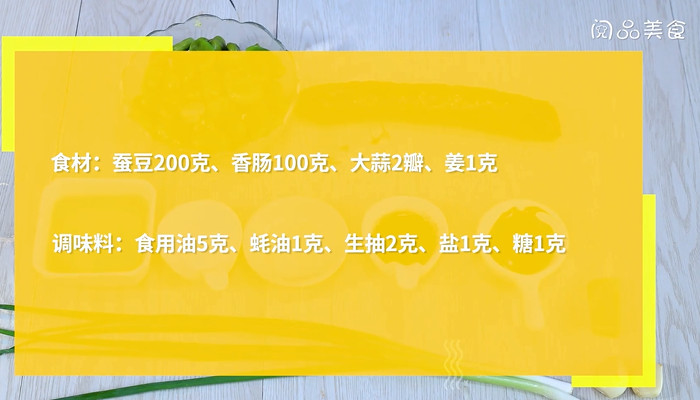 阅品美食

食材：蚕豆200克、香肠100克、大蒜2瓣、姜1克

调味料：食用油5克、蚝油1克、生抽2克、盐1克、糖1克